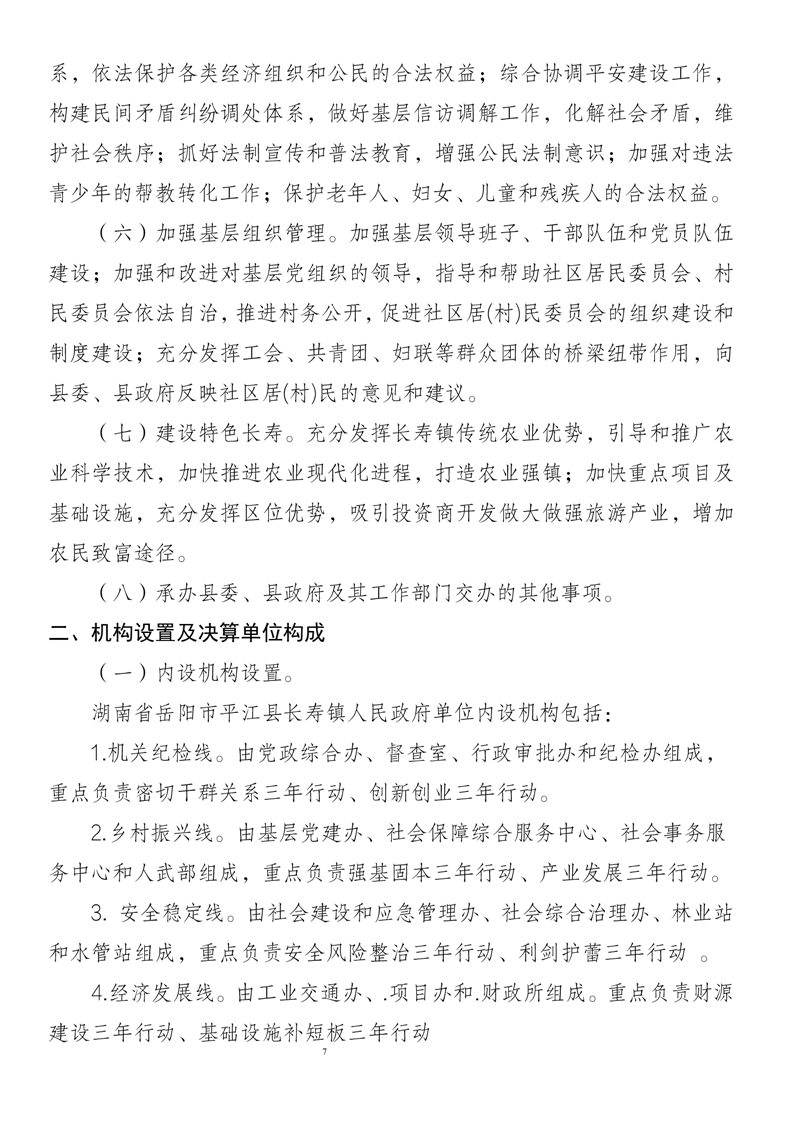 系，依法保护各类经济组织和公民的合法权益；综合协调平安建设工作，构建民间矛盾纠纷调处体系，做好基层信访调解工作，化解社会矛盾，维护社会秩序；抓好法制宣传和普法教育，增强公民法制意识；加强对违法青少年的帮教转化工作；保护老年人、妇女、儿童和残疾人的合法权益。

（六）加强基层组织管理。加强基层领导班子、干部队伍和党员队伍建设；加强和改进对基层党组织的领导，指导和帮助社区居民委员会、村民委员会依法自治，推进村务公开，促进社区居(村)民委员会的组织建设和制度建设；充分发挥工会、共青团、妇联等群众团体的桥梁纽带作用，向县委、县政府反映社区居(村)民的意见和建议。

（七）建设特色长寿。充分发挥长寿镇传统农业优势，引导和推广农业科学技术，加快推进农业现代化进程，打造农业强镇；加快重点项目及基础设施，充分发挥区位优势，吸引投资商开发做大做强旅游产业，增加农民致富途径。

（八）承办县委、县政府及其工作部门交办的其他事项。

二、机构设置及决算单位构成

（一）内设机构设置。

湖南省岳阳市平江县长寿镇人民政府单位内设机构包括：

1.机关纪检线。由党政综合办、督查室、行政审批办和纪检办组成，重点负责密切干群关系三年行动、创新创业三年行动。

2.乡村振兴线。由基层党建办、社会保障综合服务中心、社会事务服务中心和人武部组成，重点负责强基固本三年行动、产业发展三年行动。

3. 安全稳定线。由社会建设和应急管理办、社会综合治理办、林业站和水管站组成，重点负责安全风险整治三年行动、利剑护蕾三年行动 。

4.经济发展线。由工业交通办、.项目办和.财政所组成。重点负责财源建设三年行动、基础设施补短板三年行动

7